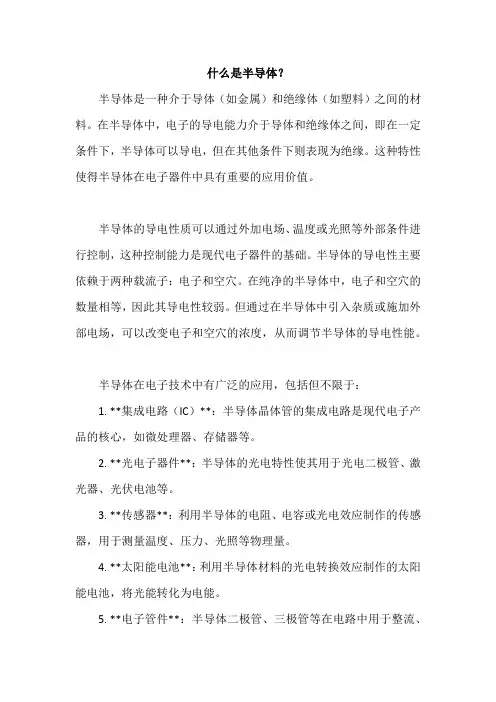 什么是半导体？

半导体是一种介于导体（如金属）和绝缘体（如塑料）之间的材料。在半导体中，电子的导电能力介于导体和绝缘体之间，即在一定条件下，半导体可以导电，但在其他条件下则表现为绝缘。这种特性使得半导体在电子器件中具有重要的应用价值。

半导体的导电性质可以通过外加电场、温度或光照等外部条件进行控制，这种控制能力是现代电子器件的基础。半导体的导电性主要依赖于两种载流子：电子和空穴。在纯净的半导体中，电子和空穴的数量相等，因此其导电性较弱。但通过在半导体中引入杂质或施加外部电场，可以改变电子和空穴的浓度，从而调节半导体的导电性能。

半导体在电子技术中有广泛的应用，包括但不限于：

1. **集成电路（IC）**：半导体晶体管的集成电路是现代电子产品的核心，如微处理器、存储器等。

2. **光电子器件**：半导体的光电特性使其用于光电二极管、激光器、光伏电池等。

3. **传感器**：利用半导体的电阻、电容或光电效应制作的传感器，用于测量温度、压力、光照等物理量。

4. **太阳能电池**：利用半导体材料的光电转换效应制作的太阳能电池，将光能转化为电能。

5. **电子管件**：半导体二极管、三极管等在电路中用于整流、